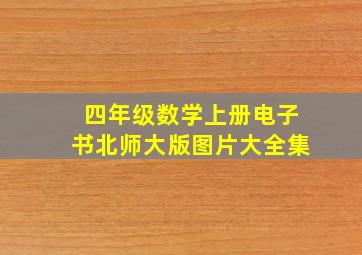 四年级数学上册电子书北师大版图片大全集